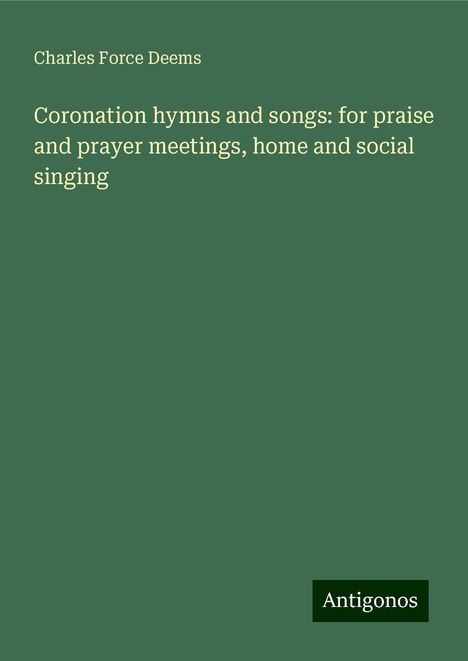 Charles Force Deems

Coronation hymns and songs: for praise and prayer meetings, home and social singing

Antigonos